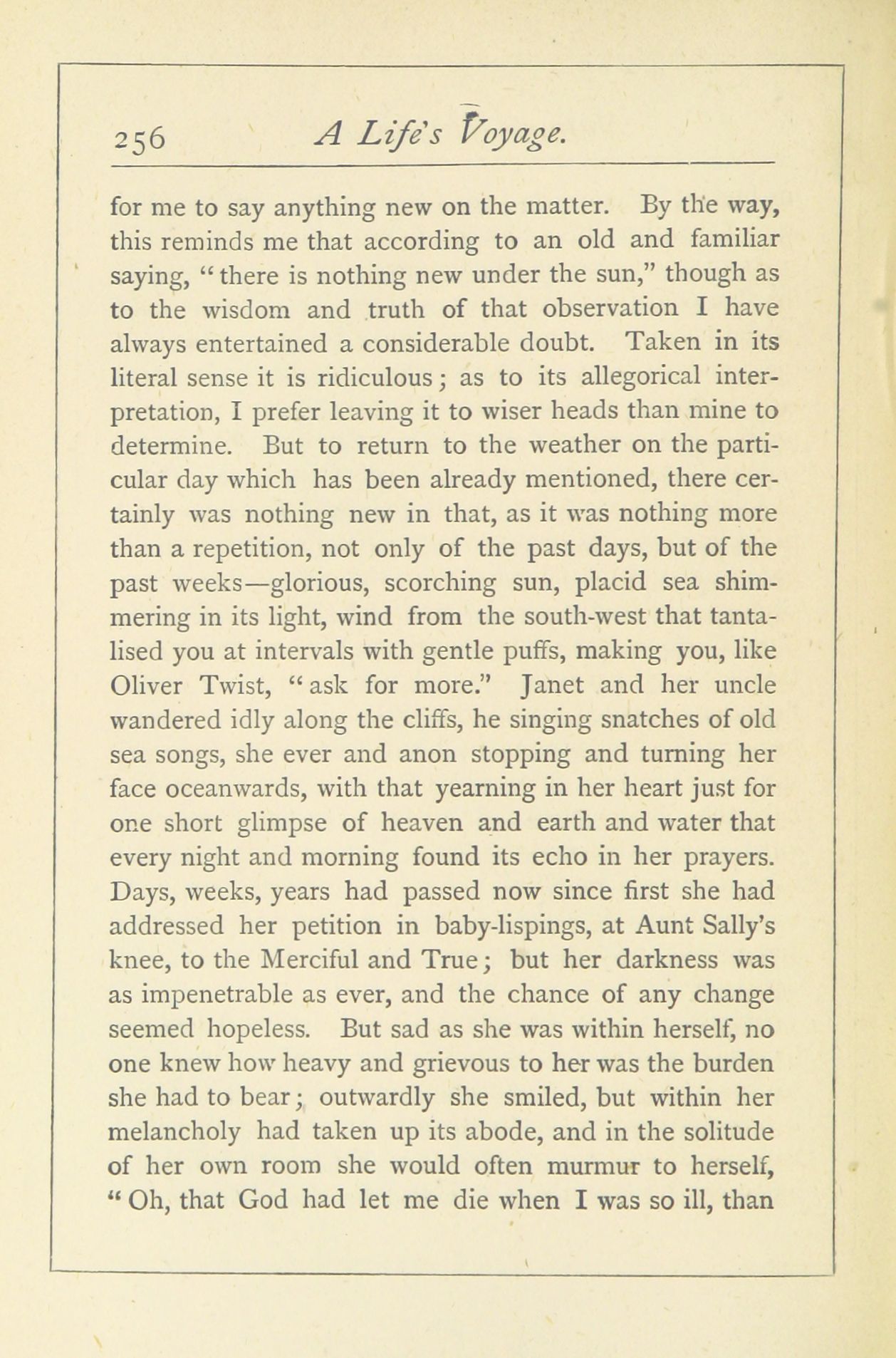 256 A Life's Voyage.

for me to say anything new on the matter. By the way, this reminds me that according to an old and familiar saying, "there is nothing new under the sun," though as to the wisdom and truth of that observation I have always entertained a considerable doubt. Taken in its literal sense it is ridiculous; as to its allegorical interpretation, I prefer leaving it to wiser heads than mine to determine. But to return to the weather on the particular day which has been already mentioned, there certainly was nothing new in that, as it was nothing more than a repetition, not only of the past days, but of the past weeks—glorious, scorching sun, placid sea shimmering in its light, wind from the south-west that tantalised you at intervals with gentle puffs, making you, like Oliver Twist, "ask for more." Janet and her uncle wandered idly along the cliffs, he singing snatches of old sea songs, she ever and anon stopping and turning her face oceanwards, with that yearning in her heart just for one short glimpse of heaven and earth and water that every night and morning found its echo in her prayers. Days, weeks, years had passed now since first she had addressed her petition in baby-lispings, at Aunt Sally's knee, to the Merciful and True; but her darkness was as impenetrable as ever, and the chance of any change seemed hopeless. But sad as she was within herself, no one knew how heavy and grievous to her was the burden she had to bear; outwardly she smiled, but within her melancholy had taken up its abode, and in the solitude of her own room she would often murmur to herself, "Oh, that God had let me die when I was so ill, than